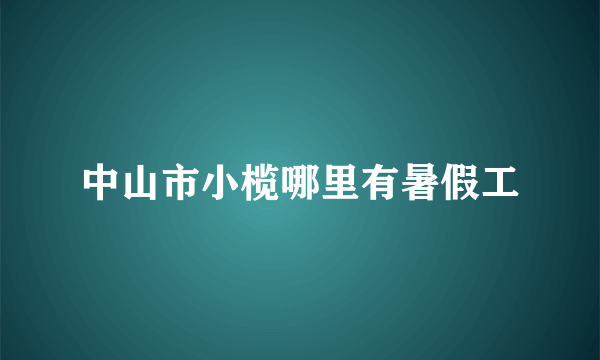 中山市小榄哪里有暑假工